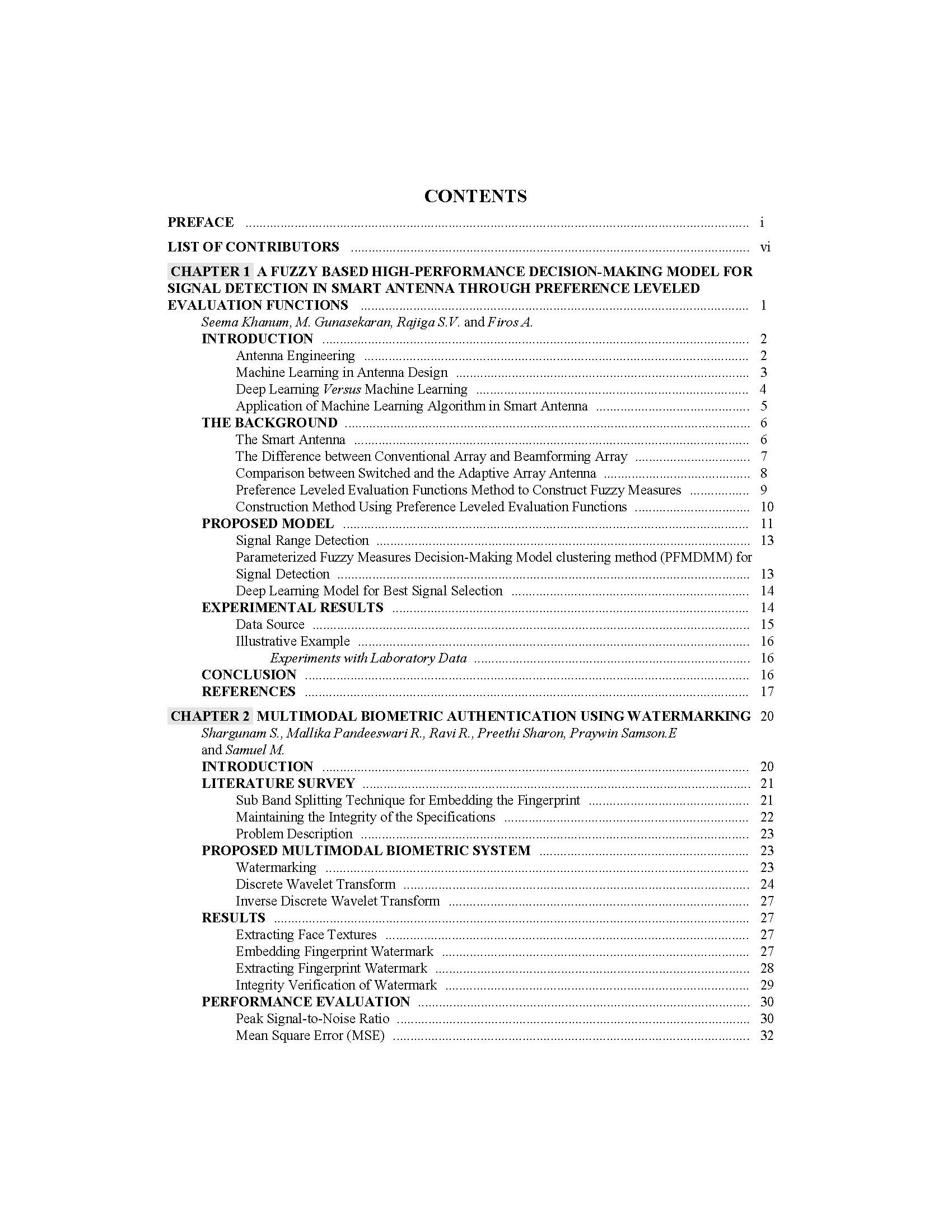 CONTENTS

PREFACE ........ i

LIST OF CONTRIBUTORS ........ vi

CHAPTER 1 A FUZZY BASED HIGH-PERFORMANCE DECISION-MAKING MODEL FOR SIGNAL DETECTION IN SMART ANTENNA THROUGH PREFERENCE LEVELED EVALUATION FUNCTIONS ........ 1
Seema Khanum, M. Gunasekaran, Rajiga S.V. and Firos A.
INTRODUCTION ........ 2
Antenna Engineering ........ 2
Machine Learning in Antenna Design ........ 3
Deep Learning Versus Machine Learning ........ 4
Application of Machine Learning Algorithm in Smart Antenna ........ 5
THE BACKGROUND ........ 6
The Smart Antenna ........ 6
The Difference between Conventional Array and Beamforming Array ........ 7
Comparison between Switched and the Adaptive Array Antenna ........ 8
Preference Leveled Evaluation Functions Method to Construct Fuzzy Measures ........ 9
Construction Method Using Preference Leveled Evaluation Functions ........ 10
PROPOSED MODEL ........ 11
Signal Range Detection ........ 13
Parameterized Fuzzy Measures Decision-Making Model clustering method (PFMDMM) for Signal Detection ........ 13
Deep Learning Model for Best Signal Selection ........ 14
EXPERIMENTAL RESULTS ........ 14
Data Source ........ 15
Illustrative Example ........ 16
Experiments with Laboratory Data ........ 16
CONCLUSION ........ 16
REFERENCES ........ 17

CHAPTER 2 MULTIMODAL BIOMETRIC AUTHENTICATION USING WATERMARKING 20
Shargunam S., Mallika Pandeeswari R., Ravi R., Preethi Sharon, Praywin Samson.E and Samuel M.
INTRODUCTION ........ 20
LITERATURE SURVEY ........ 21
Sub Band Splitting Technique for Embedding the Fingerprint ........ 21
Maintaining the Integrity of the Specifications ........ 22
Problem Description ........ 23
PROPOSED MULTIMODAL BIOMETRIC SYSTEM ........ 23
Watermarking ........ 23
Discrete Wavelet Transform ........ 24
Inverse Discrete Wavelet Transform ........ 27
RESULTS ........ 27
Extracting Face Textures ........ 27
Embedding Fingerprint Watermark ........ 27
Extracting Fingerprint Watermark ........ 28
Integrity Verification of Watermark ........ 29
PERFORMANCE EVALUATION ........ 30
Peak Signal-to-Noise Ratio ........ 30
Mean Square Error (MSE) ........ 32